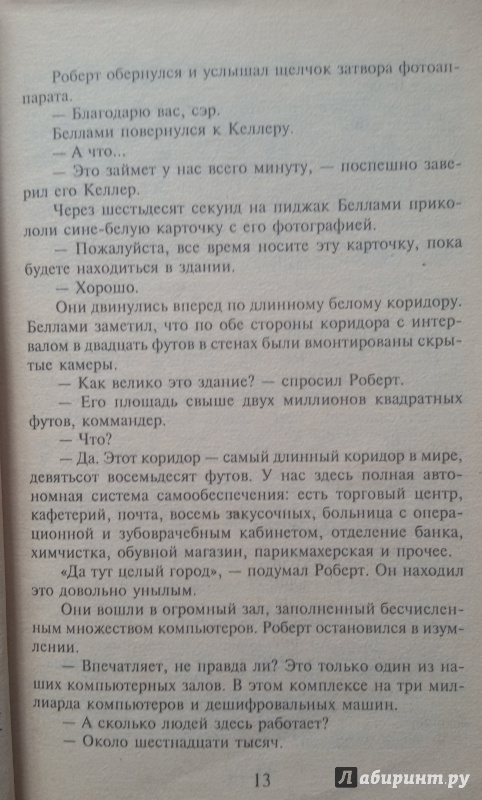 Роберт обернулся и услышал щелчок затвора фотоаппарата.

— Благодарю вас, сэр.

Беллами повернулся к Келлеру.

— А что...

— Это займет у нас всего минуту, — поспешно заверил его Келлер.

Через шестьдесят секунд на пиджак Беллами прикололи сине-белую карточку с его фотографией.

— Пожалуйста, все время носите эту карточку, пока будете находиться в здании.

— Хорошо.

Они двинулись вперед по длинному белому коридору. Беллами заметил, что по обе стороны коридора с интервалом в двадцать футов в стенах были вмонтированы скрытые камеры.

— Как велико это здание? — спросил Роберт.

— Его площадь свыше двух миллионов квадратных футов, коммандер.

— Что?

— Да. Этот коридор — самый длинный коридор в мире, девятьсот восемьдесят футов. У нас здесь полная автономная система самообеспечения: есть торговый центр, кафетерий, почта, восемь закусочных, больница с операционной и зубоврачебным кабинетом, отделение банка, химчистка, обувной магазин, парикмахерская и прочее.

«Да тут целый город», — подумал Роберт. Он находил это довольно унылым.

Они вошли в огромный зал, заполненный бесчисленным множеством компьютеров. Роберт остановился в изумлении.

— Впечатляет, не правда ли? Это только один из наших компьютерных залов. В этом комплексе на три миллиарда компьютеров и дешифровальных машин.

— А сколько людей здесь работает?

— Около шестнадцати тысяч.

13

Лабиринт.ру